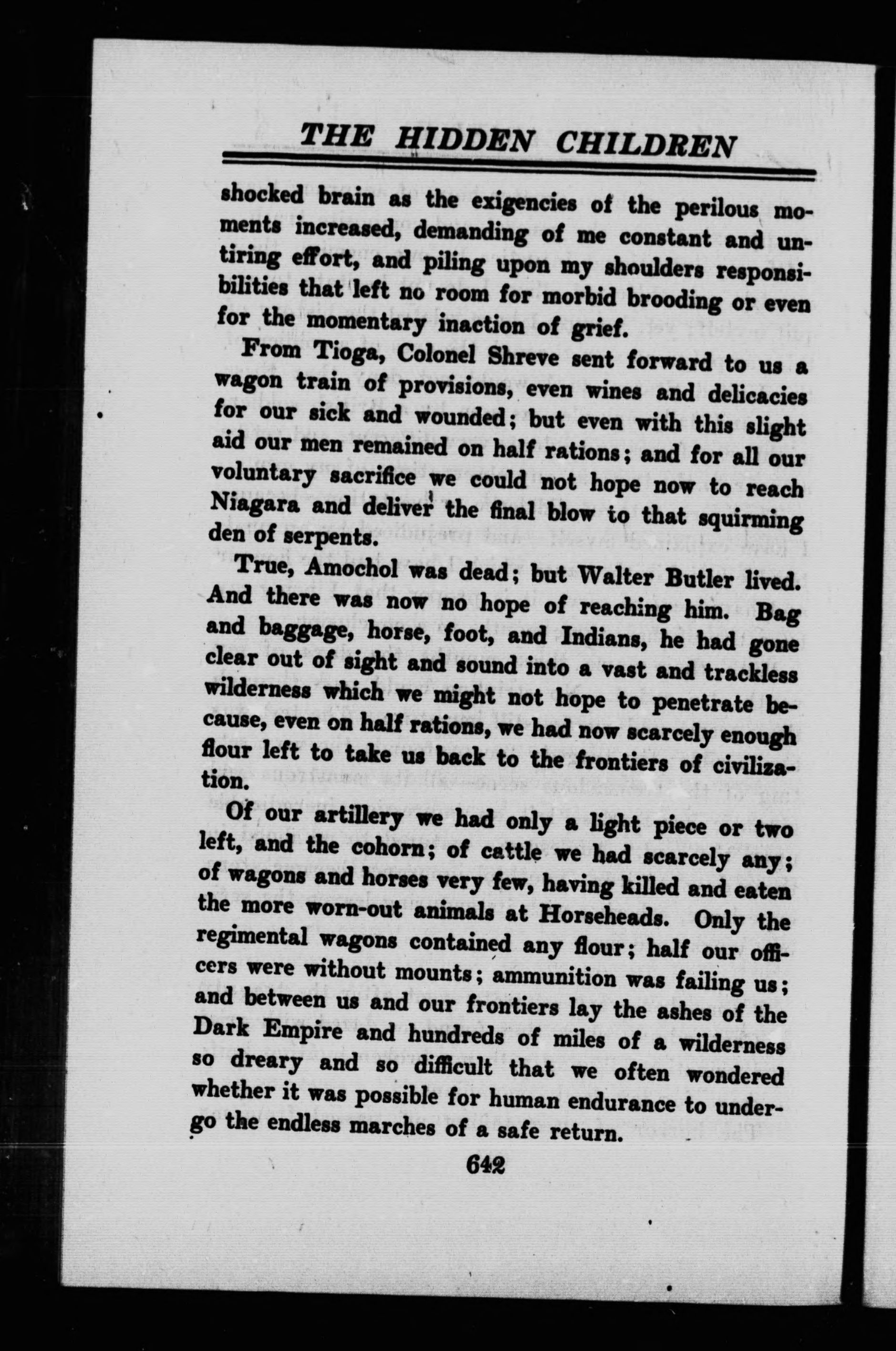 THE HIDDEN CHILDREN

shocked brain as the exigencies of the perilous moments increased, demanding of me constant and untiring effort, and piling upon my shoulders responsibilities that left no room for morbid brooding or even for the momentary inaction of grief.

From Tioga, Colonel Shreve sent forward to us a wagon train of provisions, even wines and delicacies for our sick and wounded; but even with this slight aid our men remained on half rations; and for all our voluntary sacrifice we could not hope now to reach Niagara and deliver the final blow to that squirming den of serpents.

True, Amochol was dead; but Walter Butler lived. And there was now no hope of reaching him. Bag and baggage, horse, foot, and Indians, he had gone clear out of sight and sound into a vast and trackless wilderness which we might not hope to penetrate because, even on half rations, we had now scarcely enough flour left to take us back to the frontiers of civilization.

Of our artillery we had only a light piece or two left, and the cohorn; of cattle we had scarcely any; of wagons and horses very few, having killed and eaten the more worn-out animals at Horseheads. Only the regimental wagons contained any flour; half our officers were without mounts; ammunition was failing us; and between us and our frontiers lay the ashes of the Dark Empire and hundreds of miles of a wilderness so dreary and so difficult that we often wondered whether it was possible for human endurance to undergo the endless marches of a safe return.

642